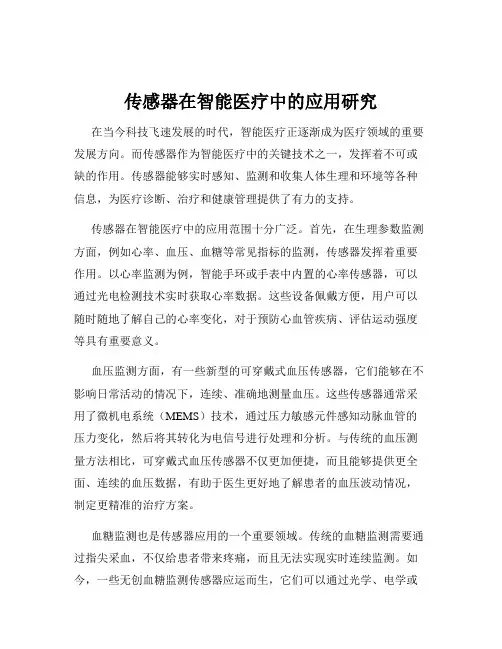 传感器在智能医疗中的应用研究

在当今科技飞速发展的时代，智能医疗正逐渐成为医疗领域的重要发展方向。而传感器作为智能医疗中的关键技术之一，发挥着不可或缺的作用。传感器能够实时感知、监测和收集人体生理和环境等各种信息，为医疗诊断、治疗和健康管理提供了有力的支持。

传感器在智能医疗中的应用范围十分广泛。首先，在生理参数监测方面，例如心率、血压、血糖等常见指标的监测，传感器发挥着重要作用。以心率监测为例，智能手环或手表中内置的心率传感器，可以通过光电检测技术实时获取心率数据。这些设备佩戴方便，用户可以随时随地了解自己的心率变化，对于预防心血管疾病、评估运动强度等具有重要意义。

血压监测方面，有一些新型的可穿戴式血压传感器，它们能够在不影响日常活动的情况下，连续、准确地测量血压。这些传感器通常采用了微机电系统（MEMS）技术，通过压力敏感元件感知动脉血管的压力变化，然后将其转化为电信号进行处理和分析。与传统的血压测量方法相比，可穿戴式血压传感器不仅更加便捷，而且能够提供更全面、连续的血压数据，有助于医生更好地了解患者的血压波动情况，制定更精准的治疗方案。

血糖监测也是传感器应用的一个重要领域。传统的血糖监测需要通过指尖采血，不仅给患者带来疼痛，而且无法实现实时连续监测。如今，一些无创血糖监测传感器应运而生，它们可以通过光学、电学或